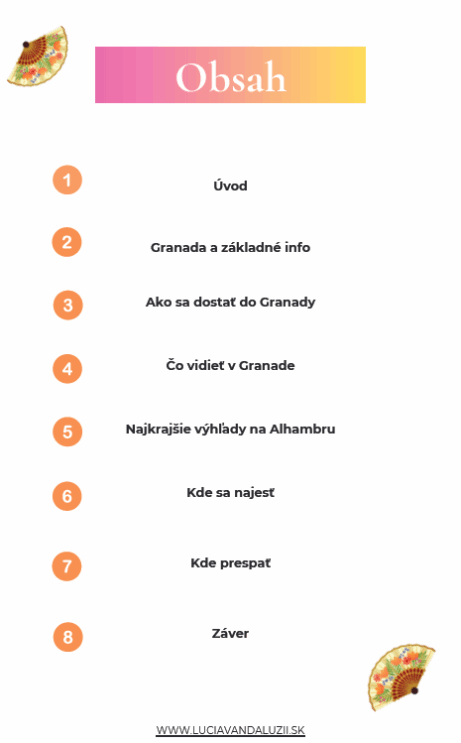 Obsah

1 Úvod

2 Granada a základné info

3 Ako sa dostať do Granady

4 Čo vidieť v Granade

5 Najkrajšie výhľady na Alhambru

6 Kde sa najesť

7 Kde prespať

8 Záver

WWW.LUCIAVANDALUZII.SK